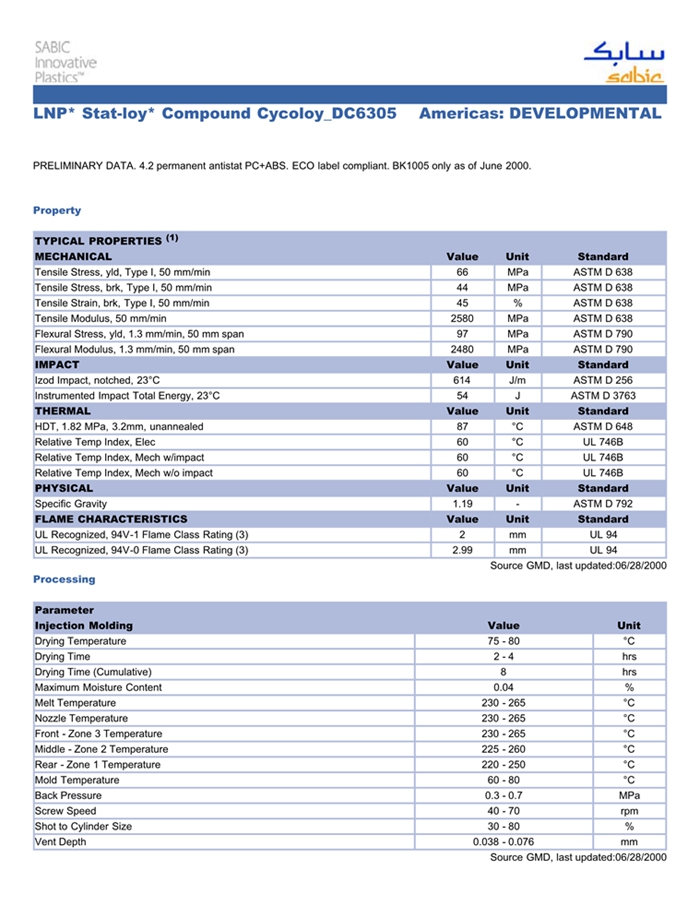 SABIC Innovative Plastics™

سابك
sabic

LNP* Stat-loy* Compound Cycoloy_DC6305 Americas: DEVELOPMENTAL

PRELIMINARY DATA. 4.2 permanent antistat PC+ABS. ECO label compliant. BK1005 only as of June 2000.

Property

| TYPICAL PROPERTIES $^{(1)}$ | | | |
|---|---|---|---|
| MECHANICAL | Value | Unit | Standard |
| Tensile Stress, yld, Type I, 50 mm/min | 66 | MPa | ASTM D 638 |
| Tensile Stress, brk, Type I, 50 mm/min | 44 | MPa | ASTM D 638 |
| Tensile Strain, brk, Type I, 50 mm/min | 45 | % | ASTM D 638 |
| Tensile Modulus, 50 mm/min | 2580 | MPa | ASTM D 638 |
| Flexural Stress, yld, 1.3 mm/min, 50 mm span | 97 | MPa | ASTM D 790 |
| Flexural Modulus, 1.3 mm/min, 50 mm span | 2480 | MPa | ASTM D 790 |
| IMPACT | Value | Unit | Standard |
| Izod Impact, notched, 23°C | 614 | J/m | ASTM D 256 |
| Instrumented Impact Total Energy, 23°C | 54 | J | ASTM D 3763 |
| THERMAL | Value | Unit | Standard |
| HDT, 1.82 MPa, 3.2mm, unannealed | 87 | °C | ASTM D 648 |
| Relative Temp Index, Elec | 60 | °C | UL 746B |
| Relative Temp Index, Mech w/impact | 60 | °C | UL 746B |
| Relative Temp Index, Mech w/o impact | 60 | °C | UL 746B |
| PHYSICAL | Value | Unit | Standard |
| Specific Gravity | 1.19 | - | ASTM D 792 |
| FLAME CHARACTERISTICS | Value | Unit | Standard |
| UL Recognized, 94V-1 Flame Class Rating (3) | 2 | mm | UL 94 |
| UL Recognized, 94V-0 Flame Class Rating (3) | 2.99 | mm | UL 94 |

Source GMD, last updated:06/28/2000

Processing

| Parameter | | |
|---|---|---|
| Injection Molding | Value | Unit |
| Drying Temperature | 75 - 80 | °C |
| Drying Time | 2 - 4 | hrs |
| Drying Time (Cumulative) | 8 | hrs |
| Maximum Moisture Content | 0.04 | % |
| Melt Temperature | 230 - 265 | °C |
| Nozzle Temperature | 230 - 265 | °C |
| Front - Zone 3 Temperature | 230 - 265 | °C |
| Middle - Zone 2 Temperature | 225 - 260 | °C |
| Rear - Zone 1 Temperature | 220 - 250 | °C |
| Mold Temperature | 60 - 80 | °C |
| Back Pressure | 0.3 - 0.7 | MPa |
| Screw Speed | 40 - 70 | rpm |
| Shot to Cylinder Size | 30 - 80 | % |
| Vent Depth | 0.038 - 0.076 | mm |

Source GMD, last updated:06/28/2000